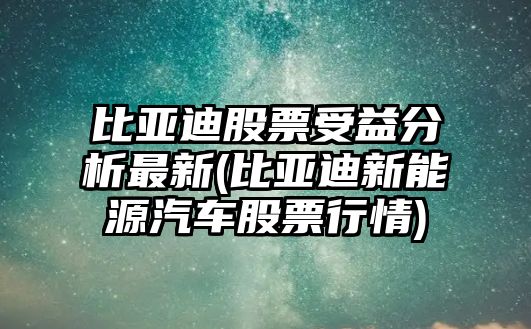 比亚迪股票受益分析最新(比亚迪新能源汽车股票行情)